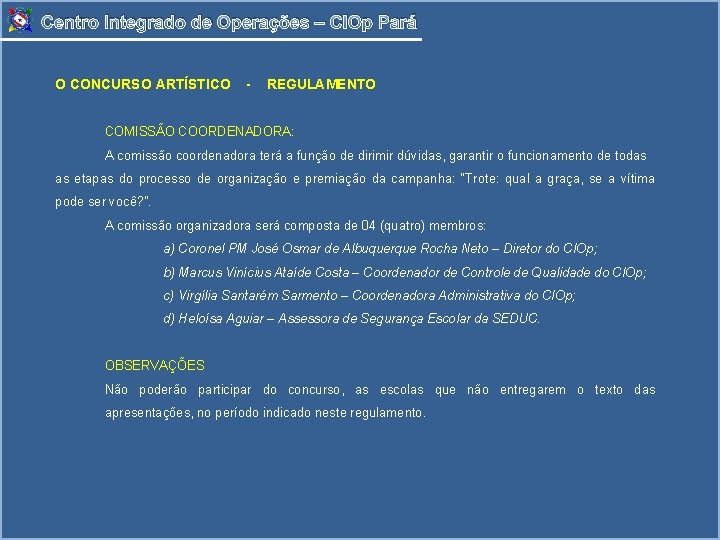 Centro Integrado de Operações – CIOp Pará

O CONCURSO ARTÍSTICO - REGULAMENTO

COMISSÃO COORDENADORA:

A comissão coordenadora terá a função de dirimir dúvidas, garantir o funcionamento de todas as etapas do processo de organização e premiação da campanha: "Trote: qual a graça, se a vítima pode ser você?".

A comissão organizadora será composta de 04 (quatro) membros:

a) Coronel PM José Osmar de Albuquerque Rocha Neto – Diretor do CIOp;

b) Marcus Vinícius Ataíde Costa – Coordenador de Controle de Qualidade do CIOp;

c) Virgília Santarém Sarmento – Coordenadora Administrativa do CIOp;

d) Heloísa Aguiar – Assessora de Segurança Escolar da SEDUC.

OBSERVAÇÕES

Não poderão participar do concurso, as escolas que não entregarem o texto das apresentações, no período indicado neste regulamento.